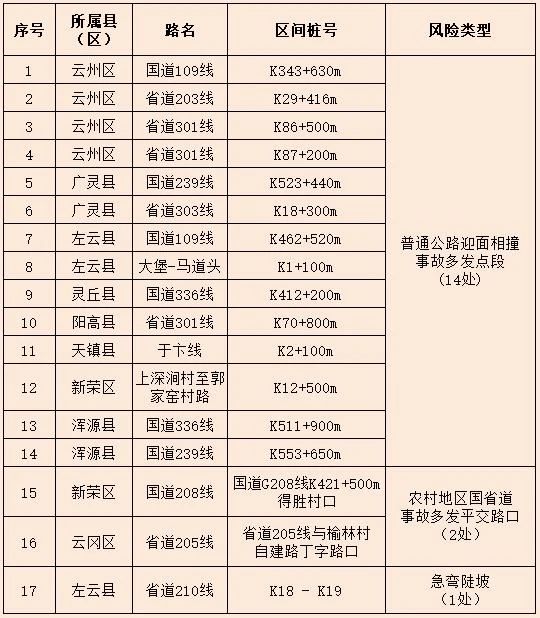 | 序号 | 所属县（区） | 路名 | 区间桩号 | 风险类型 |
|---|---|---|---|---|
| 1 | 云州区 | 国道109线 | K343+630m | 普通公路迎面相撞事故多发点段（14处） |
| 2 | 云州区 | 省道203线 | K29+416m | |
| 3 | 云州区 | 省道301线 | K86+500m | |
| 4 | 云州区 | 省道301线 | K87+200m | |
| 5 | 广灵县 | 国道239线 | K523+440m | |
| 6 | 广灵县 | 省道303线 | K18+300m | |
| 7 | 左云县 | 国道109线 | K462+520m | |
| 8 | 左云县 | 大堡-马道头 | K1+100m | |
| 9 | 灵丘县 | 国道336线 | K412+200m | |
| 10 | 阳高县 | 省道301线 | K70+800m | |
| 11 | 天镇县 | 于卞线 | K2+100m | |
| 12 | 新荣区 | 上深涧村至郭家窑村路 | K12+500m | |
| 13 | 浑源县 | 国道336线 | K511+900m | |
| 14 | 浑源县 | 国道239线 | K553+650m | |
| 15 | 新荣区 | 国道208线 | 国道G208线K421+500m得胜村口 | 农村地区国省道事故多发平交路口（2处） |
| 16 | 云冈区 | 省道205线 | 省道205线与榆林村自建路丁字路口 | |
| 17 | 左云县 | 省道210线 | K18 - K19 | 急弯陡坡（1处） |